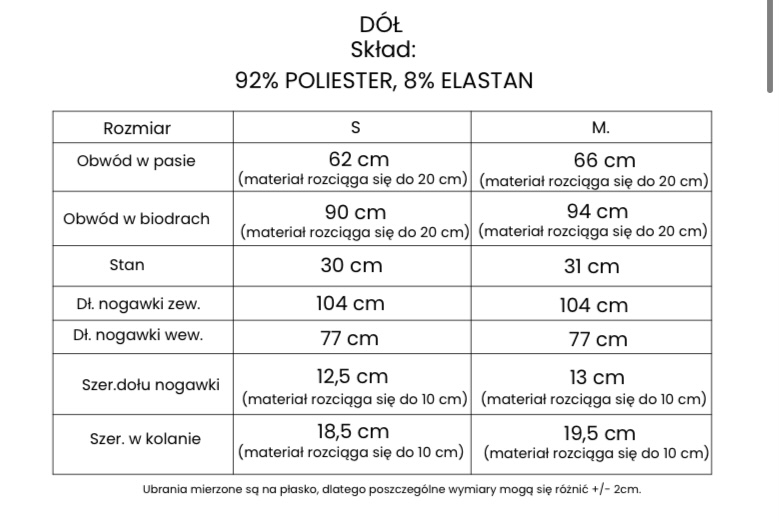 DÓŁ
Skład:
92% POLIESTER, 8% ELASTAN

| Rozmiar | S | M. |
|---|---|---|
| Obwód w pasie | 62 cm (materiał rozciąga się do 20 cm) | 66 cm (materiał rozciąga się do 20 cm) |
| Obwód w biodrach | 90 cm (materiał rozciąga się do 20 cm) | 94 cm (materiał rozciąga się do 20 cm) |
| Stan | 30 cm | 31 cm |
| Dł. nogawki zew. | 104 cm | 104 cm |
| Dł. nogawki wew. | 77 cm | 77 cm |
| Szer.dołu nogawki | 12,5 cm (materiał rozciąga się do 10 cm) | 13 cm (materiał rozciąga się do 10 cm) |
| Szer. w kolanie | 18,5 cm (materiał rozciąga się do 10 cm) | 19,5 cm (materiał rozciąga się do 10 cm) |

Ubrania mierzone są na płasko, dlatego poszczególne wymiary mogą się różnić +/- 2cm.